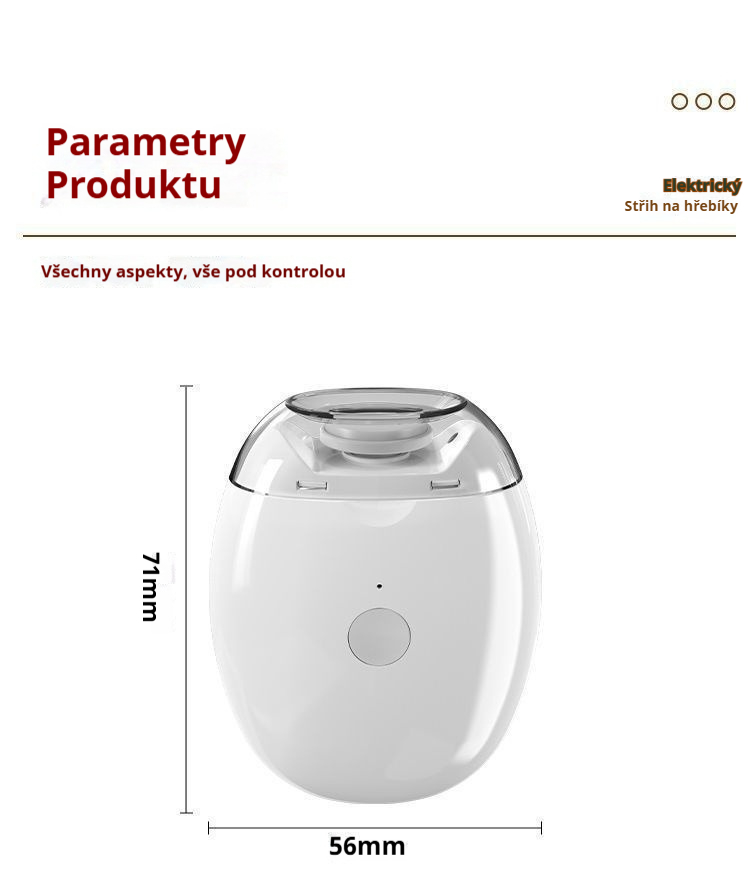 Parametry Produktu

Elektrický
Střih na hřebíky

Všechny aspekty, vše pod kontrolou

71mm

56mm